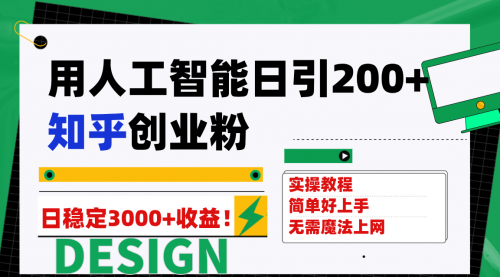 用人工智能日引200+
知乎创业粉

日稳定3000+收益！

DESIGN

实操教程
简单好上手
无需魔法上网